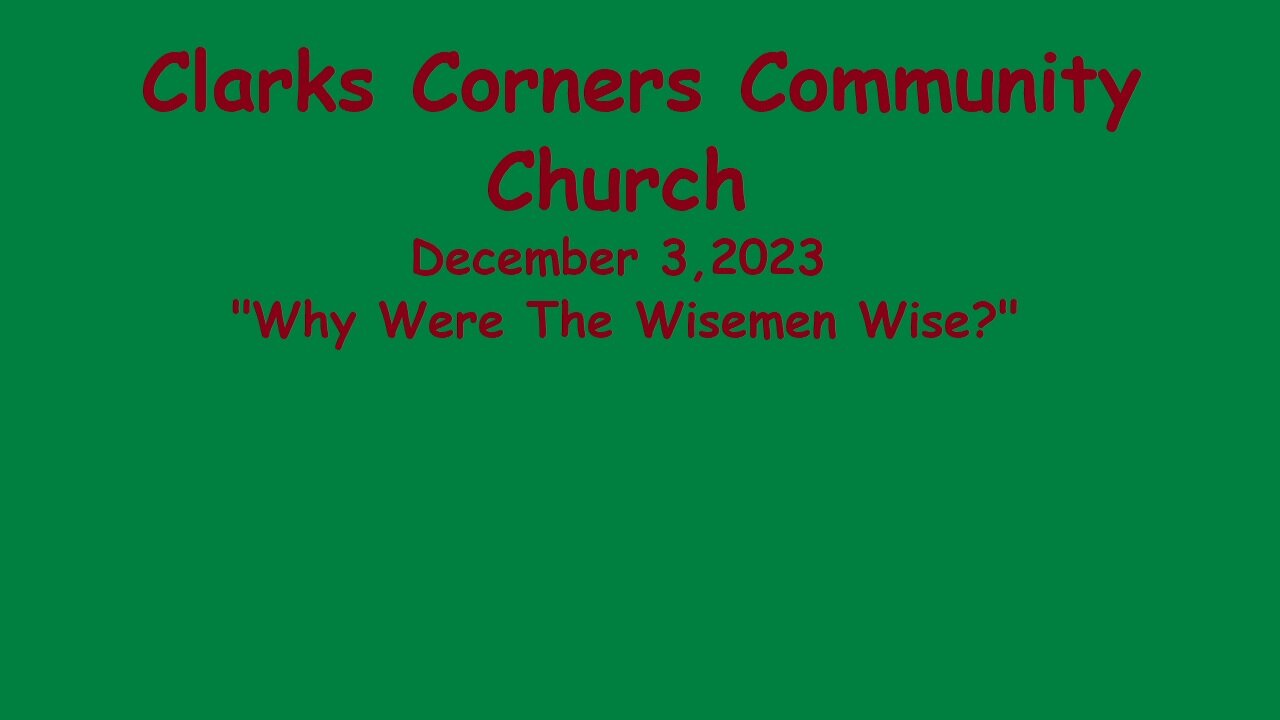 Clarks Corners Community Church

December 3,2023

"Why Were The Wisemen Wise?"